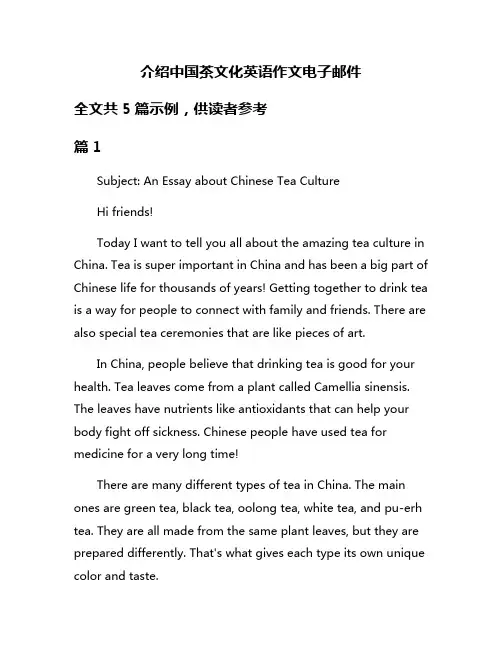 介绍中国茶文化英语作文电子邮件

全文共 5 篇示例，供读者参考

篇 1

Subject: An Essay about Chinese Tea Culture

Hi friends!

Today I want to tell you all about the amazing tea culture in China. Tea is super important in China and has been a big part of Chinese life for thousands of years! Getting together to drink tea is a way for people to connect with family and friends. There are also special tea ceremonies that are like pieces of art.

In China, people believe that drinking tea is good for your health. Tea leaves come from a plant called Camellia sinensis. The leaves have nutrients like antioxidants that can help your body fight off sickness. Chinese people have used tea for medicine for a very long time!

There are many different types of tea in China. The main ones are green tea, black tea, oolong tea, white tea, and pu-erh tea. They are all made from the same plant leaves, but they are prepared differently. That's what gives each type its own unique color and taste.